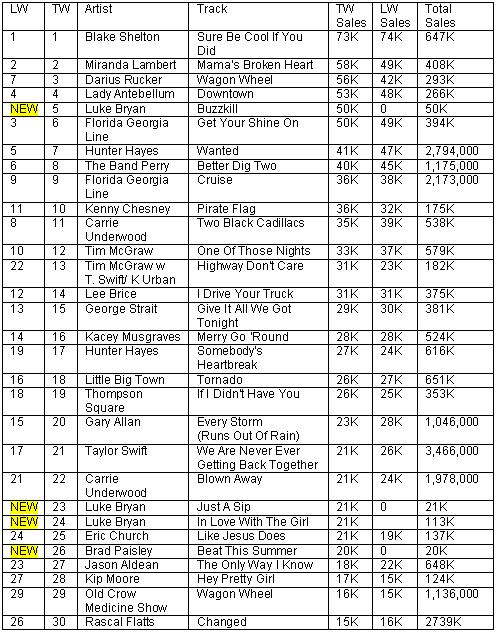 | LW | TW | Artist | Track | TW Sales | LW Sales | Total Sales |
|---|---|---|---|---|---|---|
| 1 | 1 | Blake Shelton | Sure Be Cool If You Did | 73K | 74K | 647K |
| 2 | 2 | Miranda Lambert | Mama's Broken Heart | 58K | 49K | 408K |
| 7 | 3 | Darius Rucker | Wagon Wheel | 56K | 42K | 293K |
| 4 | 4 | Lady Antebellum | Downtown | 53K | 48K | 266K |
| NEW | 5 | Luke Bryan | Buzzkill | 50K | 0 | 50K |
| 3 | 6 | Florida Georgia Line | Get Your Shine On | 50K | 49K | 394K |
| 5 | 7 | Hunter Hayes | Wanted | 41K | 47K | 2,794,000 |
| 6 | 8 | The Band Perry | Better Dig Two | 40K | 45K | 1,175,000 |
| 9 | 9 | Florida Georgia Line | Cruise | 36K | 38K | 2,173,000 |
| 11 | 10 | Kenny Chesney | Pirate Flag | 36K | 32K | 175K |
| 8 | 11 | Carrie Underwood | Two Black Cadillacs | 35K | 39K | 538K |
| 10 | 12 | Tim McGraw | One Of Those Nights | 33K | 37K | 579K |
| 22 | 13 | Tim McGraw w T. Swift/ K Urban | Highway Don't Care | 31K | 23K | 182K |
| 12 | 14 | Lee Brice | I Drive Your Truck | 31K | 31K | 375K |
| 13 | 15 | George Strait | Give It All We Got Tonight | 29K | 30K | 381K |
| 14 | 16 | Kacey Musgraves | Merry Go 'Round | 28K | 28K | 524K |
| 19 | 17 | Hunter Hayes | Somebody's Heartbreak | 27K | 24K | 616K |
| 16 | 18 | Little Big Town | Tornado | 26K | 27K | 651K |
| 18 | 19 | Thompson Square | If I Didn't Have You | 26K | 25K | 353K |
| 15 | 20 | Gary Allan | Every Storm (Runs Out Of Rain) | 23K | 28K | 1,046,000 |
| 17 | 21 | Taylor Swift | We Are Never Ever Getting Back Together | 21K | 26K | 3,466,000 |
| 21 | 22 | Carrie Underwood | Blown Away | 21K | 24K | 1,978,000 |
| NEW | 23 | Luke Bryan | Just A Sip | 21K | 0 | 21K |
| NEW | 24 | Luke Bryan | In Love With The Girl | 21K | | 113K |
| 24 | 25 | Eric Church | Like Jesus Does | 21K | 19K | 137K |
| NEW | 26 | Brad Paisley | Beat This Summer | 20K | 0 | 20K |
| 23 | 27 | Jason Aldean | The Only Way I Know | 18K | 22K | 648K |
| 27 | 28 | Kip Moore | Hey Pretty Girl | 17K | 15K | 124K |
| 29 | 29 | Old Crow Medicine Show | Wagon Wheel | 16K | 15K | 1,136,000 |
| 26 | 30 | Rascal Flatts | Changed | 15K | 16K | 2739K |